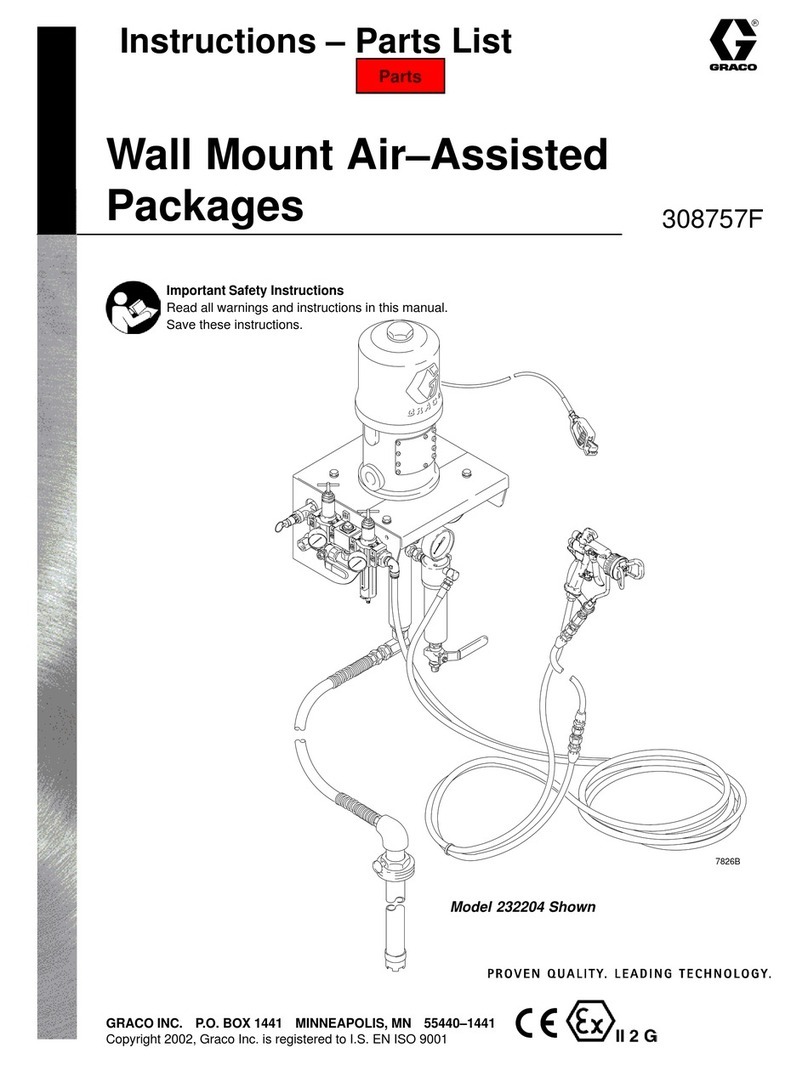 Instructions – Parts List

Parts

GRACO

Wall Mount Air–Assisted Packages

308757F

Important Safety Instructions
Read all warnings and instructions in this manual. Save these instructions.

GRACO

7826B

Model 232204 Shown

PROVEN QUALITY. LEADING TECHNOLOGY.

GRACO INC. P.O. BOX 1441 MINNEAPOLIS, MN 55440–1441
Copyright 2002, Graco Inc. is registered to I.S. EN ISO 9001

CE Ex II 2 G